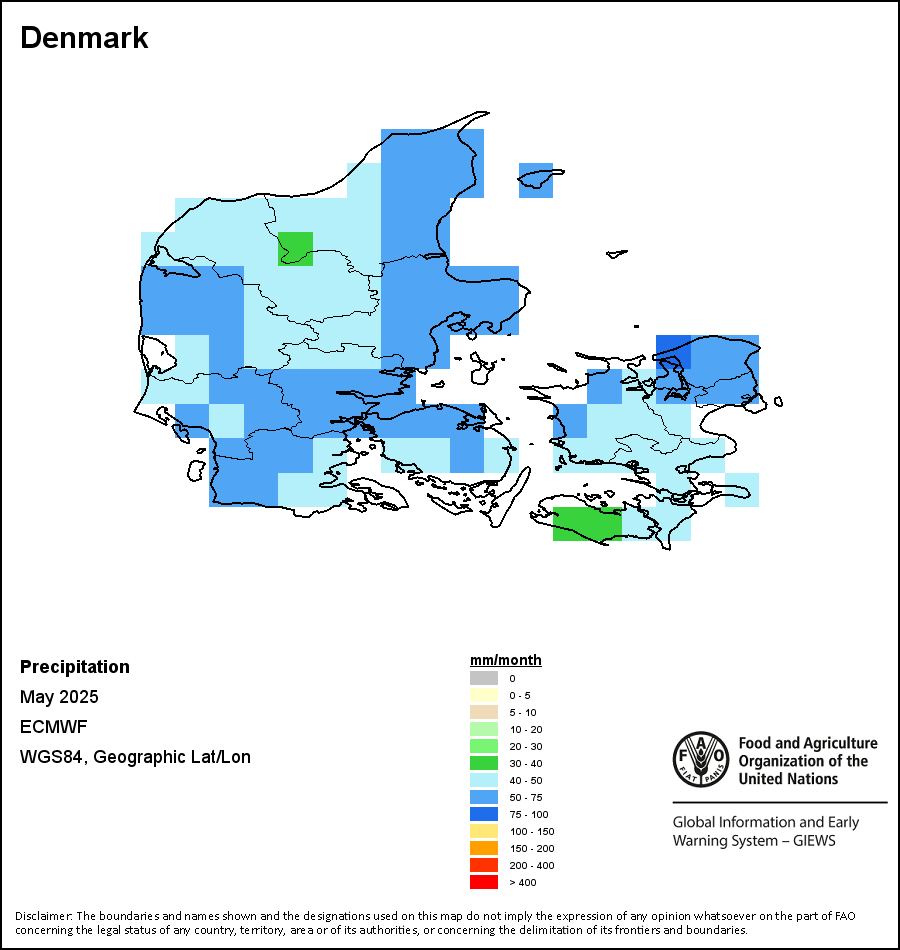 Denmark

Precipitation

May 2025

ECMWF

WGS84, Geographic Lat/Lon

mm/month
0
0 - 5
5 - 10
10 - 20
20 - 30
30 - 40
40 - 50
50 - 75
75 - 100
100 - 150
150 - 200
200 - 400
> 400

FAO FIAT PANIS

Food and Agriculture Organization of the United Nations

Global Information and Early Warning System – GIEWS

Disclaimer: The boundaries and names shown and the designations used on this map do not imply the expression of any opinion whatsoever on the part of FAO concerning the legal status of any country, territory, area or of its authorities, or concerning the delimitation of its frontiers and boundaries.